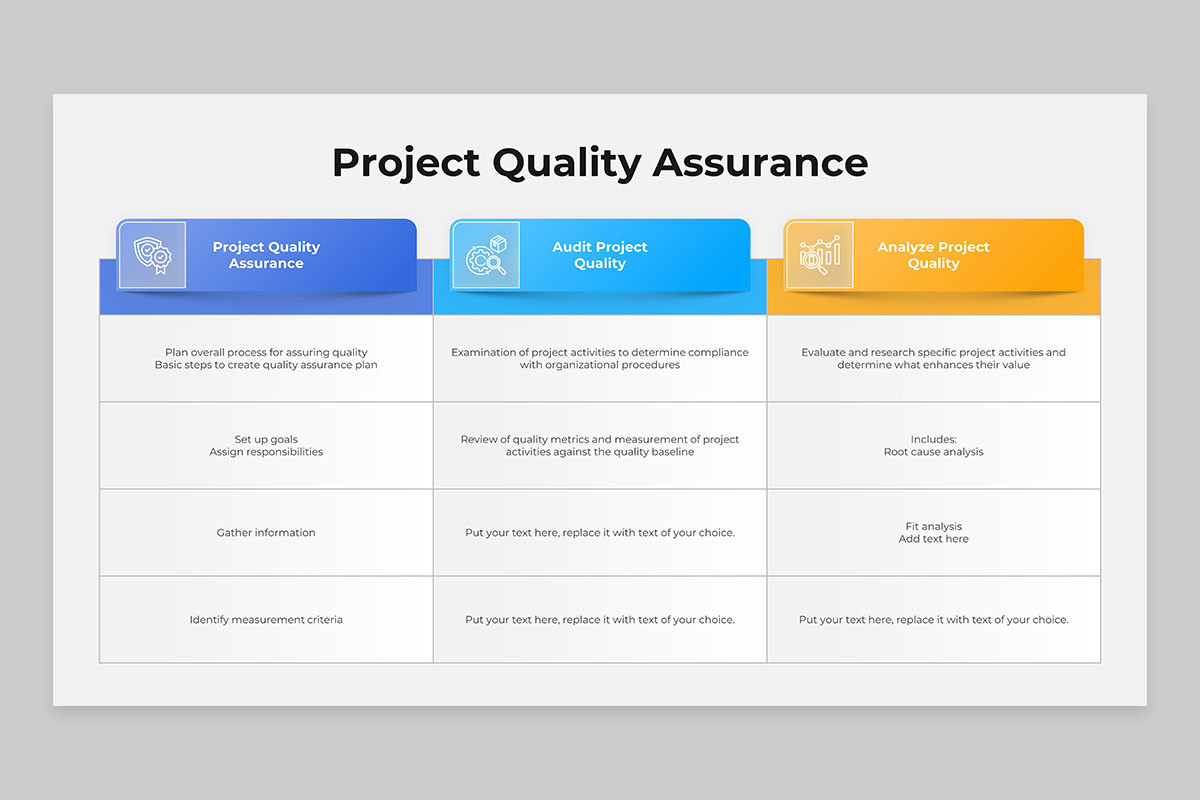 Project Quality Assurance

| Project Quality Assurance | Audit Project Quality | Analyze Project Quality |
|---|---|---|
| Plan overall process for assuring quality Basic steps to create quality assurance plan | Examination of project activities to determine compliance with organizational procedures | Evaluate and research specific project activities and determine what enhances their value |
| Set up goals Assign responsibilities | Review of quality metrics and measurement of project activities against the quality baseline | Includes: Root cause analysis |
| Gather information | Put your text here, replace it with text of your choice. | Fit analysis Add text here |
| Identify measurement criteria | Put your text here, replace it with text of your choice. | Put your text here, replace it with text of your choice. |